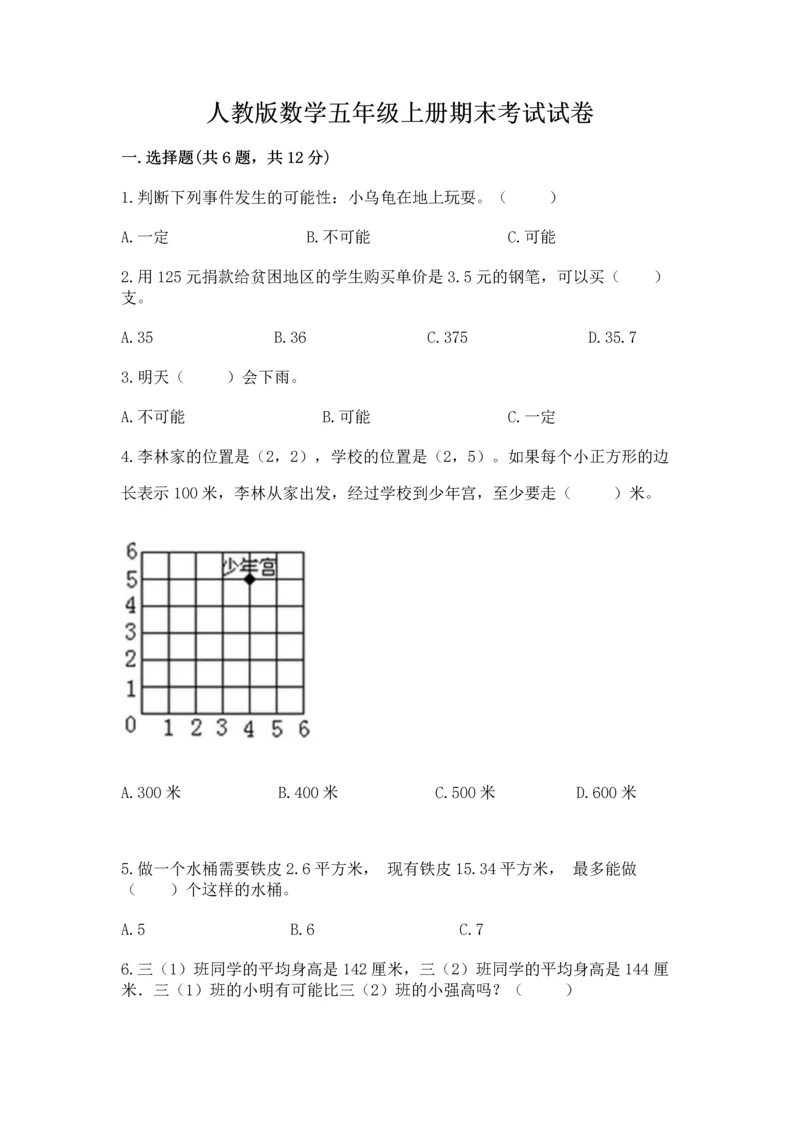 人教版数学五年级上册期末考试试卷

一.选择题(共6题，共12分)

1.判断下列事件发生的可能性：小乌龟在地上玩耍。（　　）

A.一定　　B.不可能　　C.可能

2.用125元捐款给贫困地区的学生购买单价是3.5元的钢笔，可以买（　　）支。

A.35　　B.36　　C.375　　D.35.7

3.明天（　　）会下雨。

A.不可能　　B.可能　　C.一定

4.李林家的位置是（2，2），学校的位置是（2，5）。如果每个小正方形的边长表示100米，李林从家出发，经过学校到少年宫，至少要走（　　）米。

6
5
4
3
2
1
0　1　2　3　4　5　6
少年宫

A.300米　　B.400米　　C.500米　　D.600米

5.做一个水桶需要铁皮2.6平方米， 现有铁皮15.34平方米， 最多能做（　　）个这样的水桶。

A.5　　B.6　　C.7

6.三（1）班同学的平均身高是142厘米，三（2）班同学的平均身高是144厘米．三（1）班的小明有可能比三（2）班的小强高吗？（　　）